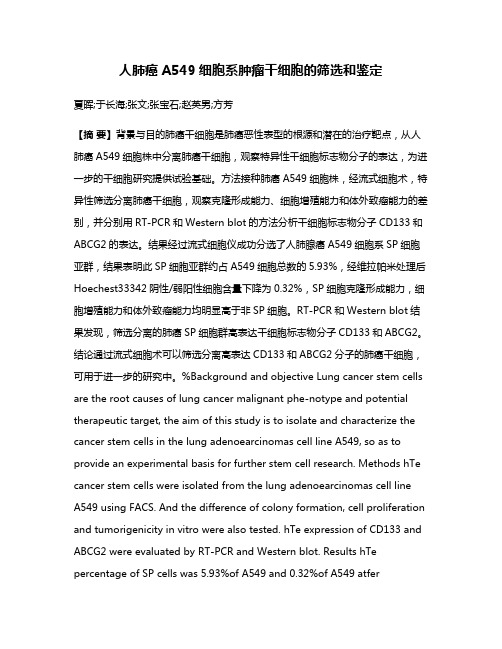 人肺癌 A549 细胞系肿瘤干细胞的筛选和鉴定

夏晖;于长海;张文;张宝石;赵英男;方芳

【摘 要】背景与目的肺癌干细胞是肺癌恶性表型的根源和潜在的治疗靶点，从人肺癌 A549 细胞株中分离肺癌干细胞，观察特异性干细胞标志物分子的表达，为进一步的干细胞研究提供试验基础。方法接种肺癌 A549 细胞株，经流式细胞术，特异性筛选分离肺癌干细胞，观察克隆形成能力、细胞增殖能力和体外致瘤能力的差别，并分别用 RT-PCR 和 Western blot 的方法分析干细胞标志物分子 CD133 和 ABCG2 的表达。结果经过流式细胞仪成功分选了人肺腺癌 A549 细胞系 SP 细胞亚群，结果表明此 SP 细胞亚群约占 A549 细胞总数的 5.93%，经维拉帕米处理后 Hoechest33342 阴性/弱阳性细胞含量下降为 0.32%，SP 细胞克隆形成能力，细胞增殖能力和体外致瘤能力均明显高于非 SP 细胞。RT-PCR 和 Western blot 结果发现，筛选分离的肺癌 SP 细胞群高表达干细胞标志物分子 CD133 和 ABCG2。结论通过流式细胞术可以筛选分离高表达 CD133 和 ABCG2 分子的肺癌干细胞，可用于进一步的研究中。%Background and objective Lung cancer stem cells are the root causes of lung cancer malignant phe-notype and potential therapeutic target, the aim of this study is to isolate and characterize the cancer stem cells in the lung adenoearcinomas cell line A549, so as to provide an experimental basis for further stem cell research. Methods hTe cancer stem cells were isolated from the lung adenoearcinomas cell line A549 using FACS. And the difference of colony formation, cell proliferation and tumorigenicity in vitro were also tested. hTe expression of CD133 and ABCG2 were evaluated by RT-PCR and Western blot. Results hTe percentage of SP cells was 5.93%of A549 and 0.32%of A549 atfer